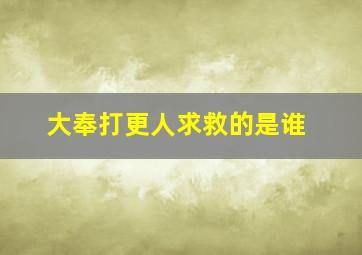 大奉打更人求救的是谁